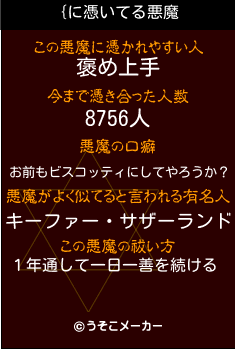 {に憑いてる悪魔

この悪魔に憑かれやすい人
褒め上手

今まで憑き合った人数
8756人

悪魔の口癖
お前もビスコッティにしてやろうか？

悪魔がよく似てると言われる有名人
キーファー・サザーランド

この悪魔の祓い方
１年通して一日一善を続ける

©うそこメーカー